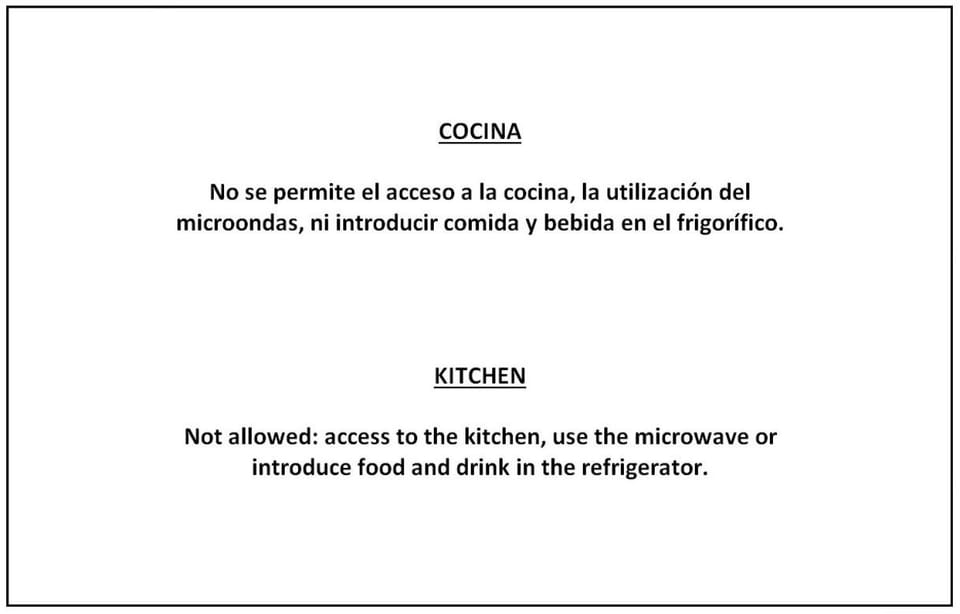 COCINA

No se permite el acceso a la cocina, la utilización del microondas, ni introducir comida y bebida en el frigorífico.

KITCHEN

Not allowed: access to the kitchen, use the microwave or introduce food and drink in the refrigerator.